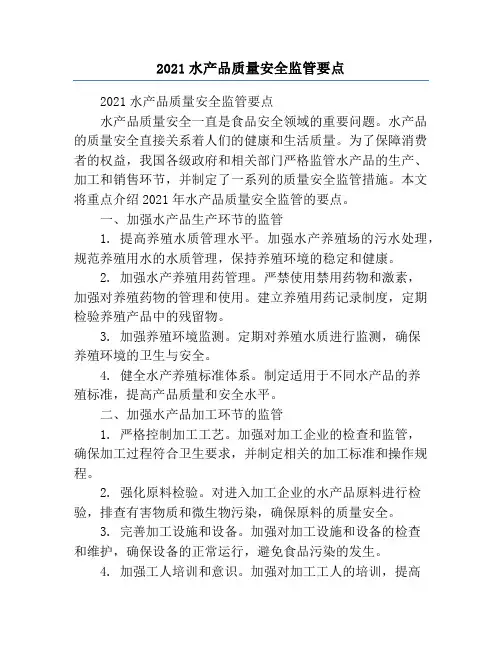 2021 水产品质量安全监管要点

2021 水产品质量安全监管要点

水产品质量安全一直是食品安全领域的重要问题。水产品的质量安全直接关系着人们的健康和生活质量。为了保障消费者的权益，我国各级政府和相关部门严格监管水产品的生产、加工和销售环节，并制定了一系列的质量安全监管措施。本文将重点介绍 2021 年水产品质量安全监管的要点。

一、加强水产品生产环节的监管

1. 提高养殖水质管理水平。加强水产养殖场的污水处理，规范养殖用水的水质管理，保持养殖环境的稳定和健康。

2. 加强水产养殖用药管理。严禁使用禁用药物和激素，加强对养殖药物的管理和使用。建立养殖用药记录制度，定期检验养殖产品中的残留物。

3. 加强养殖环境监测。定期对养殖水质进行监测，确保养殖环境的卫生与安全。

4. 健全水产养殖标准体系。制定适用于不同水产品的养殖标准，提高产品质量和安全水平。

二、加强水产品加工环节的监管

1. 严格控制加工工艺。加强对加工企业的检查和监管，确保加工过程符合卫生要求，并制定相关的加工标准和操作规程。

2. 强化原料检验。对进入加工企业的水产品原料进行检验，排查有害物质和微生物污染，确保原料的质量安全。

3. 完善加工设施和设备。加强对加工设施和设备的检查和维护，确保设备的正常运行，避免食品污染的发生。

4. 加强工人培训和意识。加强对加工工人的培训，提高